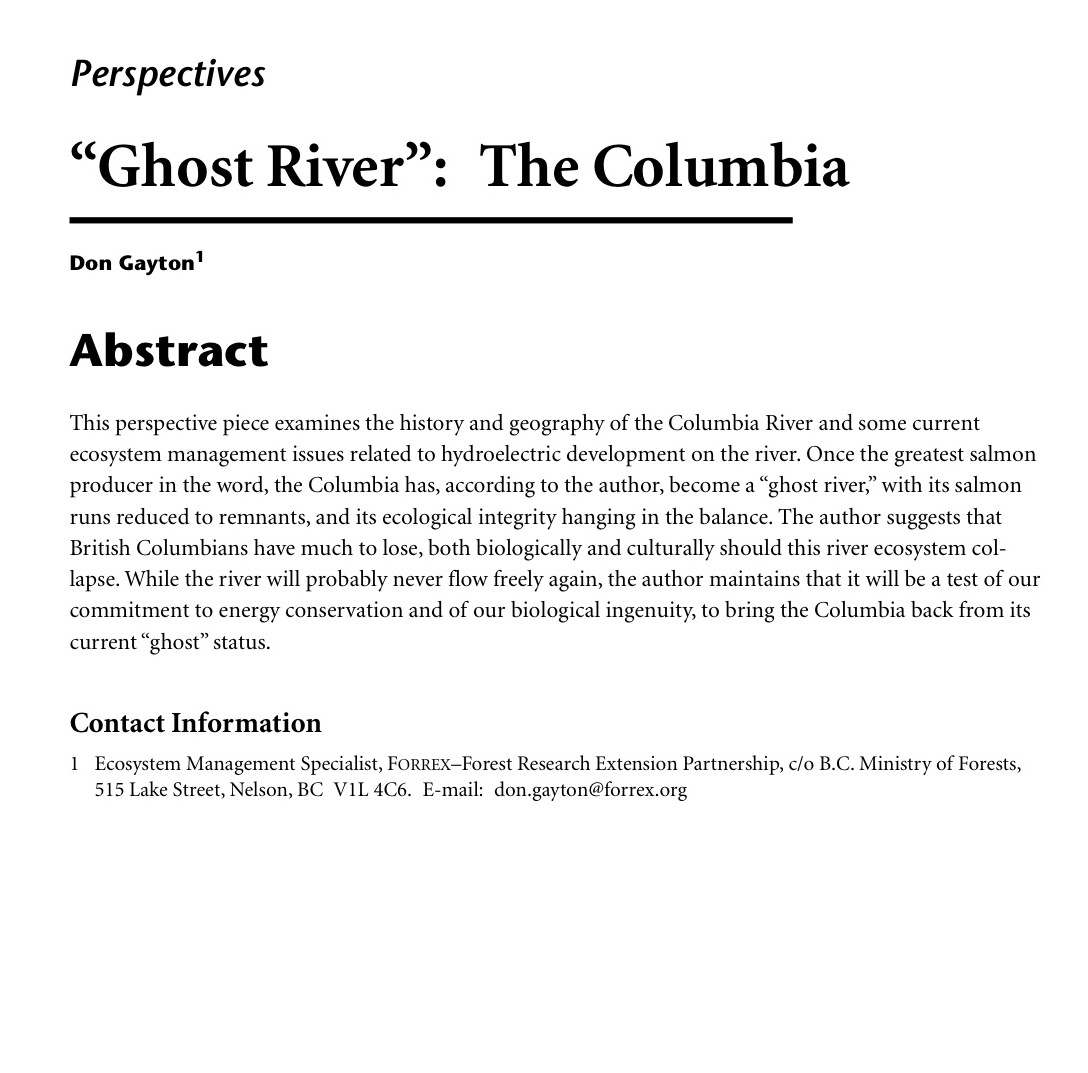 Perspectives

“Ghost River”: The Columbia

Don Gayton$^1$

Abstract

This perspective piece examines the history and geography of the Columbia River and some current ecosystem management issues related to hydroelectric development on the river. Once the greatest salmon producer in the word, the Columbia has, according to the author, become a “ghost river,” with its salmon runs reduced to remnants, and its ecological integrity hanging in the balance. The author suggests that British Columbians have much to lose, both biologically and culturally should this river ecosystem collapse. While the river will probably never flow freely again, the author maintains that it will be a test of our commitment to energy conservation and of our biological ingenuity, to bring the Columbia back from its current “ghost” status.

Contact Information

1 Ecosystem Management Specialist, FORREX–Forest Research Extension Partnership, c/o B.C. Ministry of Forests, 515 Lake Street, Nelson, BC V1L 4C6. E-mail: don.gayton@forrex.org